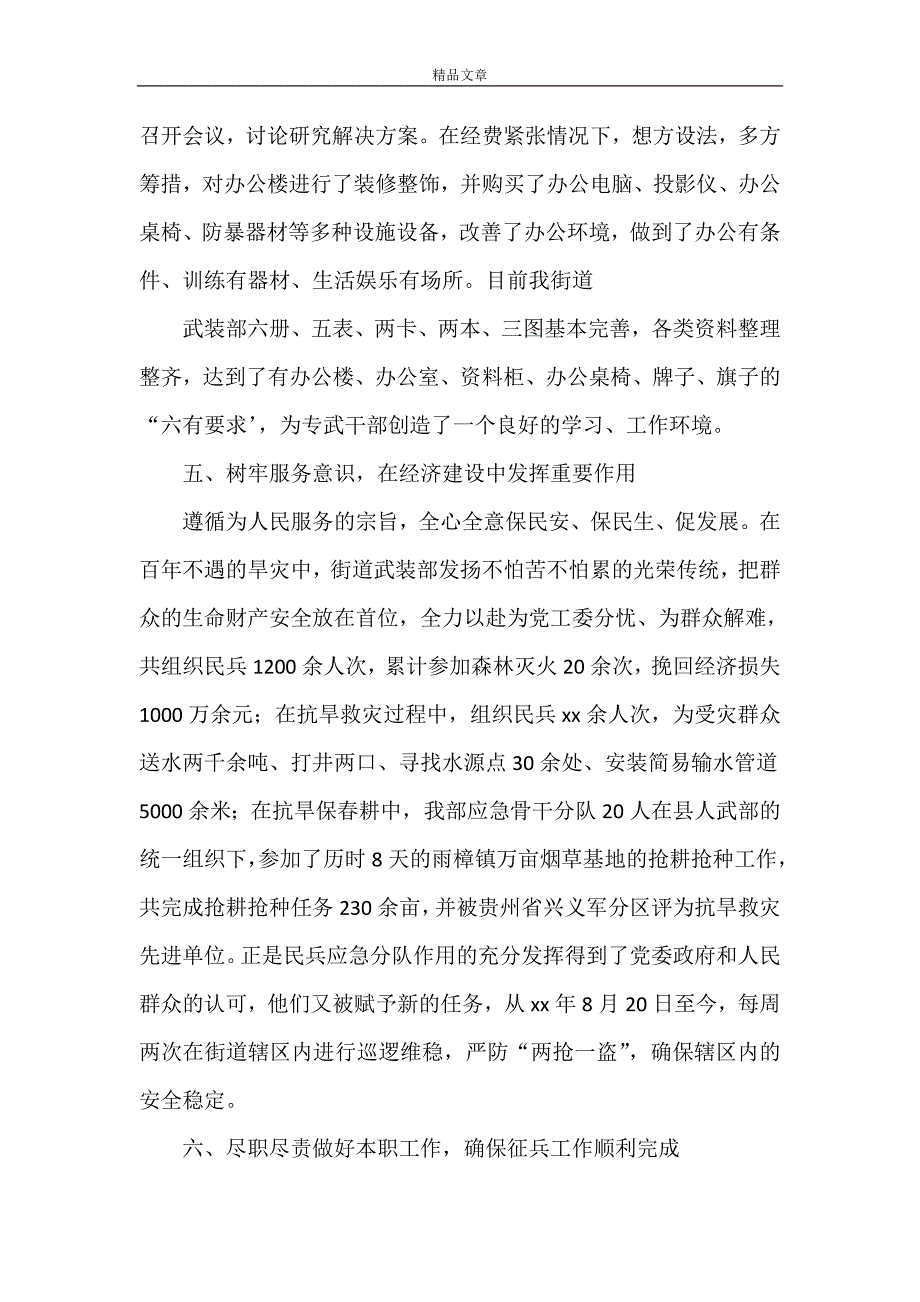 精品文章

召开会议，讨论研究解决方案。在经费紧张情况下，想方设法，多方筹措，对办公楼进行了装修整饰，并购买了办公电脑、投影仪、办公桌椅、防暴器材等多种设施设备，改善了办公环境，做到了办公有条件、训练有器材、生活娱乐有场所。目前我街道

武装部六册、五表、两卡、两本、三图基本完善，各类资料整理整齐，达到了有办公楼、办公室、资料柜、办公桌椅、牌子、旗子的“六有要求’，为专武干部创造了一个良好的学习、工作环境。

五、树牢服务意识，在经济建设中发挥重要作用

遵循为人民服务的宗旨，全心全意保民安、保民生、促发展。在百年不遇的旱灾中，街道武装部发扬不怕苦不怕累的光荣传统，把群众的生命财产安全放在首位，全力以赴为党工委分忧、为群众解难，共组织民兵1200余人次，累计参加森林灭火20余次，挽回经济损失1000万余元；在抗旱救灾过程中，组织民兵xx余人次，为受灾群众送水两千余吨、打井两口、寻找水源点30余处、安装简易输水管道5000余米；在抗旱保春耕中，我部应急骨干分队20人在县人武部的统一组织下，参加了历时8天的雨樟镇万亩烟草基地的抢耕抢种工作，共完成抢耕抢种任务230余亩，并被贵州省兴义军分区评为抗旱救灾先进单位。正是民兵应急分队作用的充分发挥得到了党委政府和人民群众的认可，他们又被赋予新的任务，从xx年8月20日至今，每周两次在街道辖区内进行巡逻维稳，严防“两抢一盗”，确保辖区内的安全稳定。

六、尽职尽责做好本职工作，确保征兵工作顺利完成